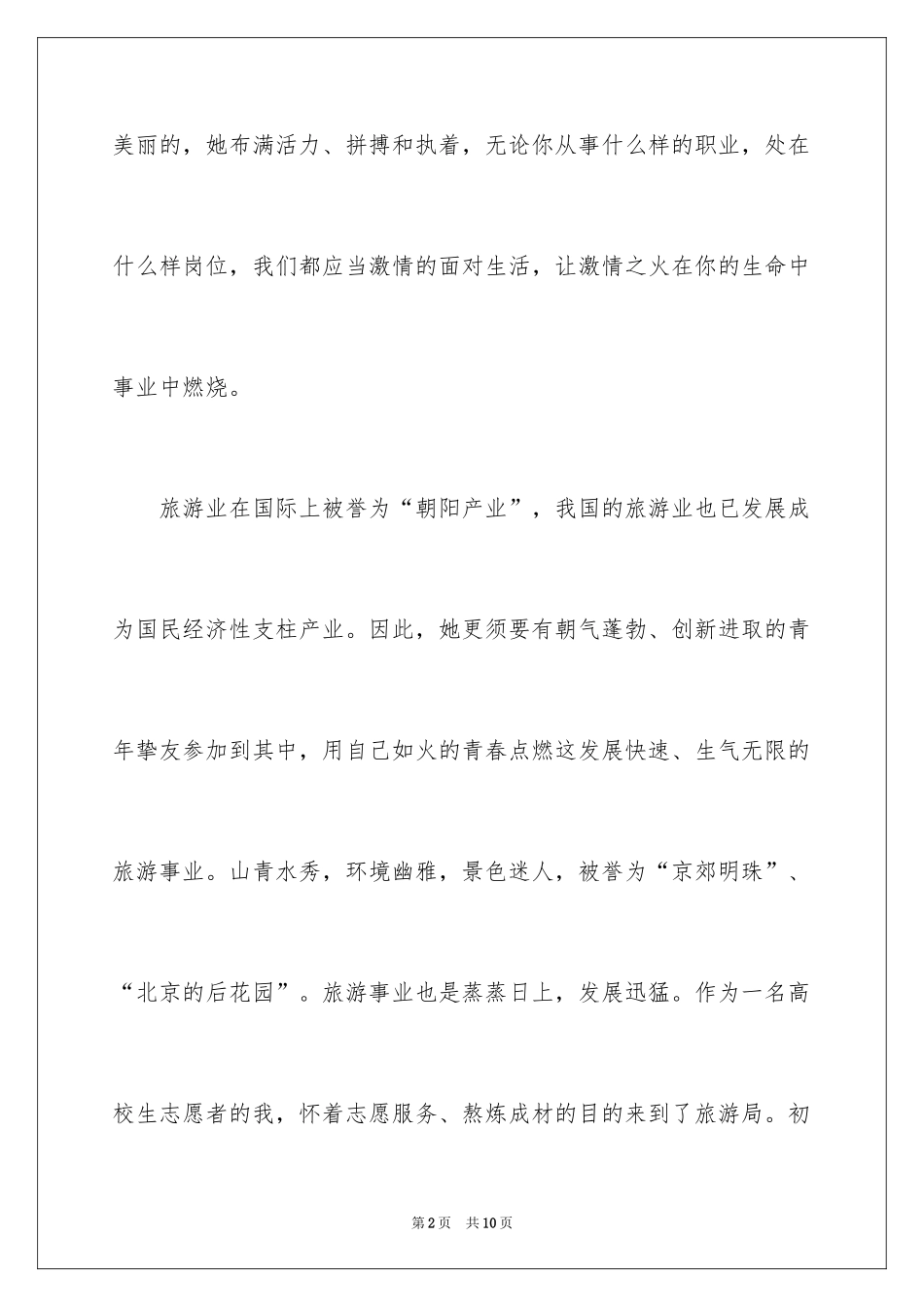 美丽的，她布满活力、拼搏和执着，无论你从事什么样的职业，处在什么样岗位，我们都应当激情的面对生活，让激情之火在你的生命中事业中燃烧。

旅游业在国际上被誉为“朝阳产业”，我国的旅游业也已发展成为国民经济性支柱产业。因此，她更须要有朝气蓬勃、创新进取的青年挚友参加到其中，用自己如火的青春点燃这发展快速、生气无限的旅游事业。山青水秀，环境幽雅，景色迷人，被誉为“京郊明珠”、“北京的后花园”。旅游事业也是蒸蒸日上，发展迅猛。作为一名高校生志愿者的我，怀着志愿服务、熬炼成材的目的来到了旅游局。初

第2页　共10页